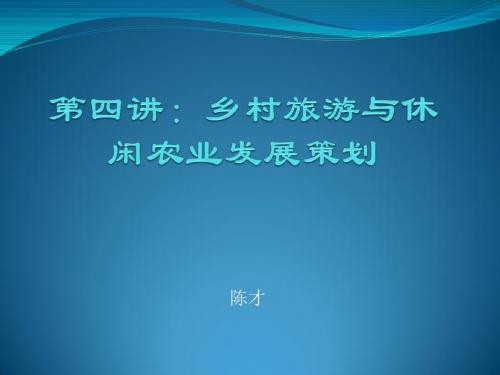 第四讲：乡村旅游与休闲农业发展策划

陈才